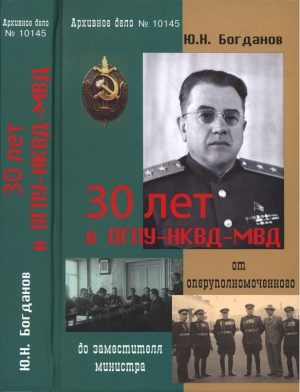 Архивное дело
№ 10145

30 лет в ОГПУ-НКВД-МВД

Ю.Н. Богданов

Архивное дело № 10145

Ю.Н. Богданов

30 лет
в ОГПУ-НКВД-МВД

от
оперуполномоченного

до заместителя
министра